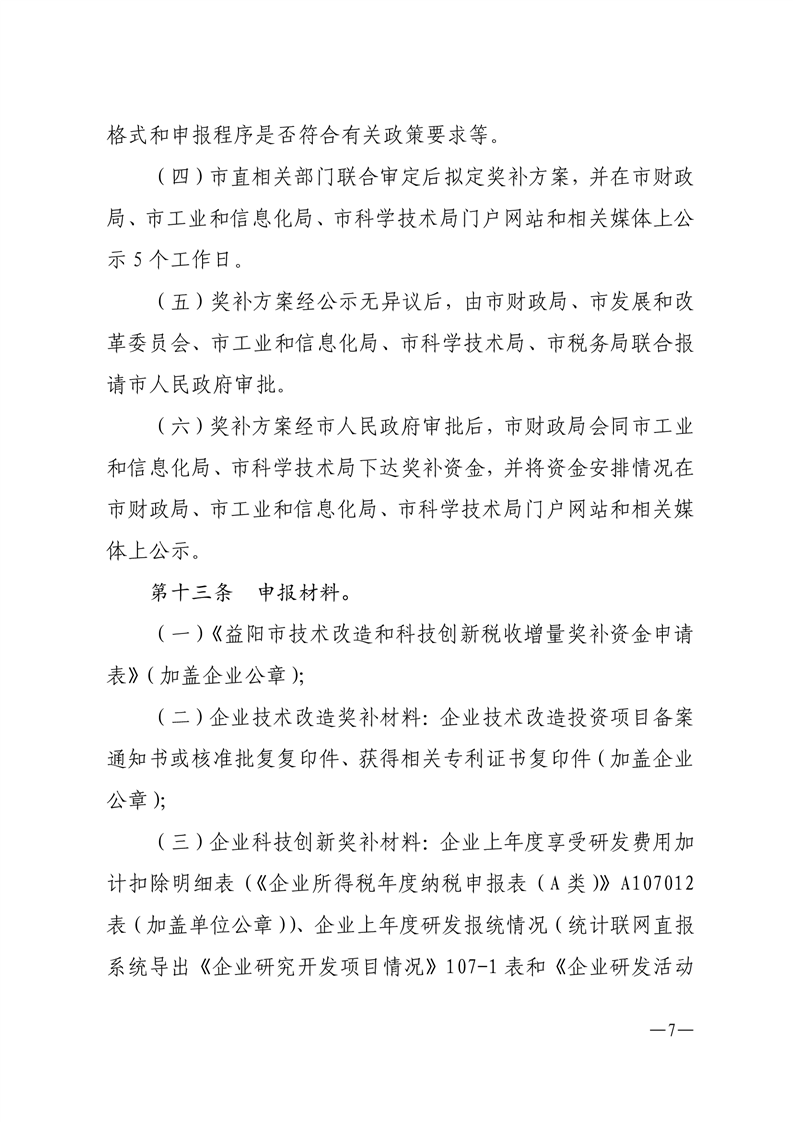 格式和申报程序是否符合有关政策要求等。

（四）市直相关部门联合审定后拟定奖补方案，并在市财政局、市工业和信息化局、市科学技术局门户网站和相关媒体上公示 5 个工作日。

（五）奖补方案经公示无异议后，由市财政局、市发展和改革委员会、市工业和信息化局、市科学技术局、市税务局联合报请市人民政府审批。

（六）奖补方案经市人民政府审批后，市财政局会同市工业和信息化局、市科学技术局下达奖补资金，并将资金安排情况在市财政局、市工业和信息化局、市科学技术局门户网站和相关媒体上公示。

第十三条　申报材料。

（一）《益阳市技术改造和科技创新税收增量奖补资金申请表》（加盖企业公章）；

（二）企业技术改造奖补材料：企业技术改造投资项目备案通知书或核准批复复印件、获得相关专利证书复印件（加盖企业公章）；

（三）企业科技创新奖补材料：企业上年度享受研发费用加计扣除明细表（《企业所得税年度纳税申报表（A 类）》A107012 表（加盖单位公章））、企业上年度研发报统情况（统计联网直报系统导出《企业研究开发项目情况》107-1 表和《企业研发活动

—7—